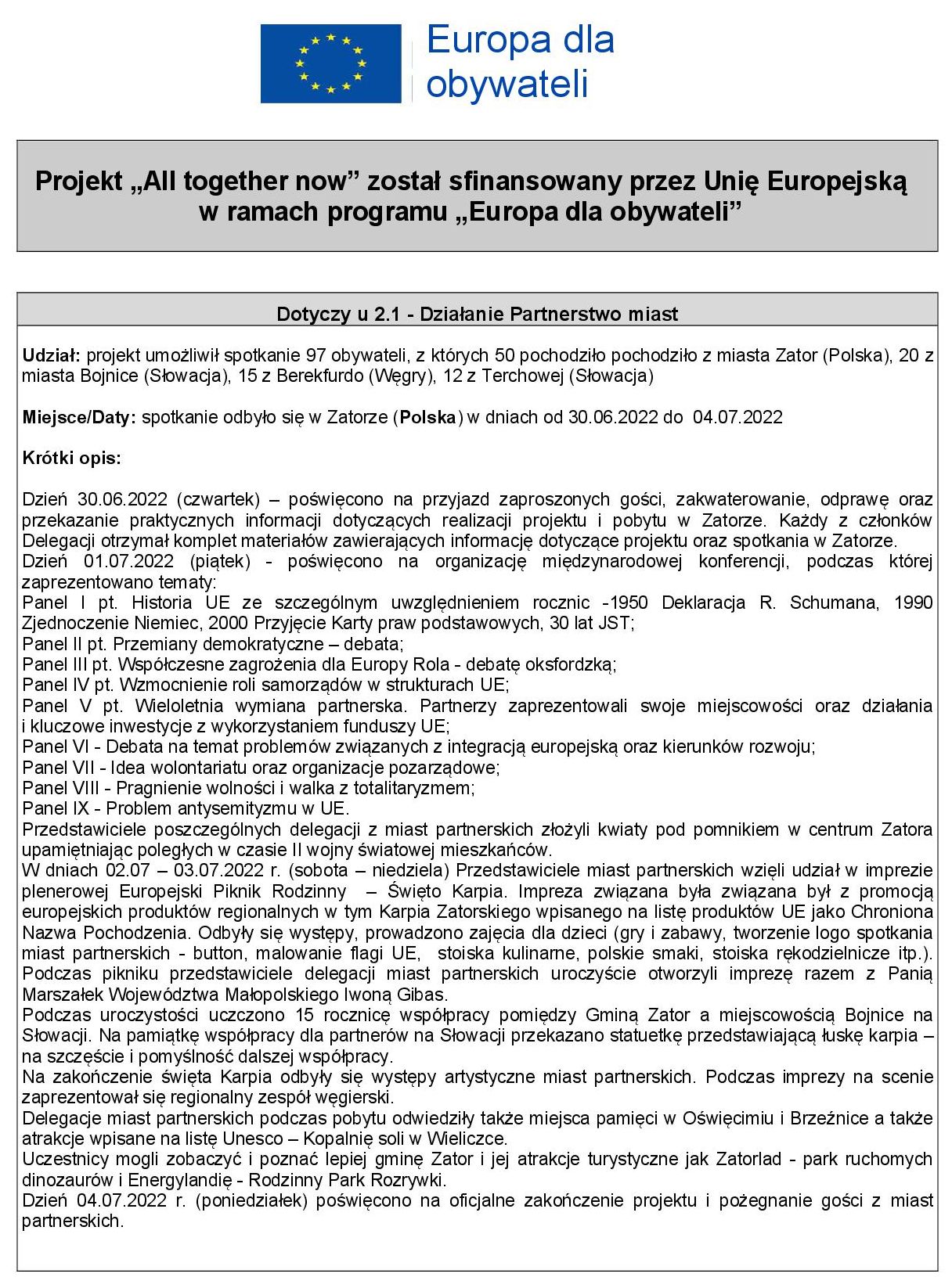 Europa dla obywateli

Projekt „All together now” został sfinansowany przez Unię Europejską w ramach programu „Europa dla obywateli”

Dotyczy u 2.1 - Działanie Partnerstwo miast

Udział: projekt umożliwił spotkanie 97 obywateli, z których 50 pochodziło pochodziło z miasta Zator (Polska), 20 z miasta Bojnice (Słowacja), 15 z Berekfurdo (Węgry), 12 z Terchowej (Słowacja)

Miejsce/Daty: spotkanie odbyło się w Zatorze (Polska) w dniach od 30.06.2022 do 04.07.2022

Krótki opis:

Dzień 30.06.2022 (czwartek) – poświęcono na przyjazd zaproszonych gości, zakwaterowanie, odprawę oraz przekazanie praktycznych informacji dotyczących realizacji projektu i pobytu w Zatorze. Każdy z członków Delegacji otrzymał komplet materiałów zawierających informację dotyczące projektu oraz spotkania w Zatorze.
Dzień 01.07.2022 (piątek) - poświęcono na organizację międzynarodowej konferencji, podczas której zaprezentowano tematy:
Panel I pt. Historia UE ze szczególnym uwzględnieniem rocznic -1950 Deklaracja R. Schumana, 1990 Zjednoczenie Niemiec, 2000 Przyjęcie Karty praw podstawowych, 30 lat JST;
Panel II pt. Przemiany demokratyczne – debata;
Panel III pt. Współczesne zagrożenia dla Europy Rola - debatę oksfordzką;
Panel IV pt. Wzmocnienie roli samorządów w strukturach UE;
Panel V pt. Wieloletnia wymiana partnerska. Partnerzy zaprezentowali swoje miejscowości oraz działania i kluczowe inwestycje z wykorzystaniem funduszy UE;
Panel VI - Debata na temat problemów związanych z integracją europejską oraz kierunków rozwoju;
Panel VII - Idea wolontariatu oraz organizacje pozarządowe;
Panel VIII - Pragnienie wolności i walka z totalitaryzmem;
Panel IX - Problem antysemityzmu w UE.
Przedstawiciele poszczególnych delegacji z miast partnerskich złożyli kwiaty pod pomnikiem w centrum Zatora upamiętniając poległych w czasie II wojny światowej mieszkańców.
W dniach 02.07 – 03.07.2022 r. (sobota – niedziela) Przedstawiciele miast partnerskich wzięli udział w imprezie plenerowej Europejski Piknik Rodzinny – Święto Karpia. Impreza związana była związana był z promocją europejskich produktów regionalnych w tym Karpia Zatorskiego wpisanego na listę produktów UE jako Chroniona Nazwa Pochodzenia. Odbyły się występy, prowadzono zajęcia dla dzieci (gry i zabawy, tworzenie logo spotkania miast partnerskich - button, malowanie flagi UE, stoiska kulinarne, polskie smaki, stoiska rękodzielnicze itp.). Podczas pikniku przedstawiciele delegacji miast partnerskich uroczyście otworzyli imprezę razem z Panią Marszałek Województwa Małopolskiego Iwoną Gibas.
Podczas uroczystości uczczono 15 rocznicę współpracy pomiędzy Gminą Zator a miejscowością Bojnice na Słowacji. Na pamiątkę współpracy dla partnerów na Słowacji przekazano statuetkę przedstawiającą łuskę karpia – na szczęście i pomyślność dalszej współpracy.
Na zakończenie święta Karpia odbyły się występy artystyczne miast partnerskich. Podczas imprezy na scenie zaprezentował się regionalny zespół węgierski.
Delegacje miast partnerskich podczas pobytu odwiedziły także miejsca pamięci w Oświęcimiu i Brzeźnice a także atrakcje wpisane na listę Unesco – Kopalnię soli w Wieliczce.
Uczestnicy mogli zobaczyć i poznać lepiej gminę Zator i jej atrakcje turystyczne jak Zatorlad - park ruchomych dinozaurów i Energylandię - Rodzinny Park Rozrywki.
Dzień 04.07.2022 r. (poniedziałek) poświęcono na oficjalne zakończenie projektu i pożegnanie gości z miast partnerskich.